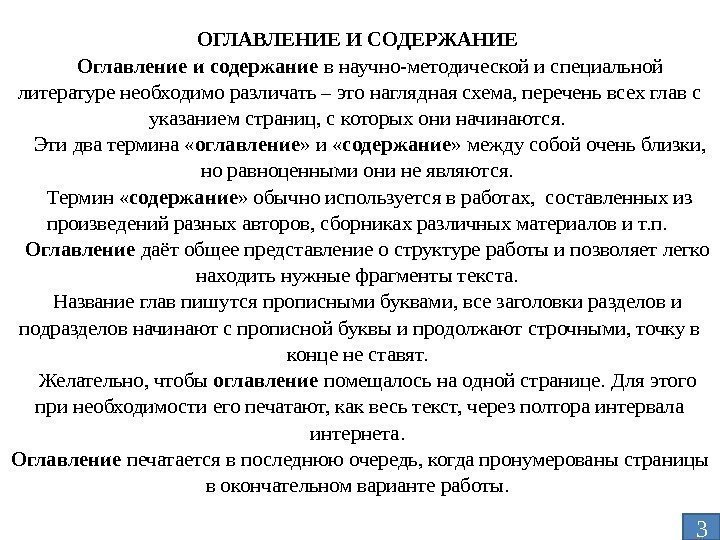 ОГЛАВЛЕНИЕ И СОДЕРЖАНИЕ

Оглавление и содержание в научно-методической и специальной литературе необходимо различать – это наглядная схема, перечень всех глав с указанием страниц, с которых они начинаются.

Эти два термина «оглавление» и «содержание» между собой очень близки, но равноценными они не являются.

Термин «содержание» обычно используется в работах, составленных из произведений разных авторов, сборниках различных материалов и т.п.

Оглавление даёт общее представление о структуре работы и позволяет легко находить нужные фрагменты текста.

Название глав пишутся прописными буквами, все заголовки разделов и подразделов начинают с прописной буквы и продолжают строчными, точку в конце не ставят.

Желательно, чтобы оглавление помещалось на одной странице. Для этого при необходимости его печатают, как весь текст, через полтора интервала интернета.

Оглавление печатается в последнюю очередь, когда пронумерованы страницы в окончательном варианте работы.

3